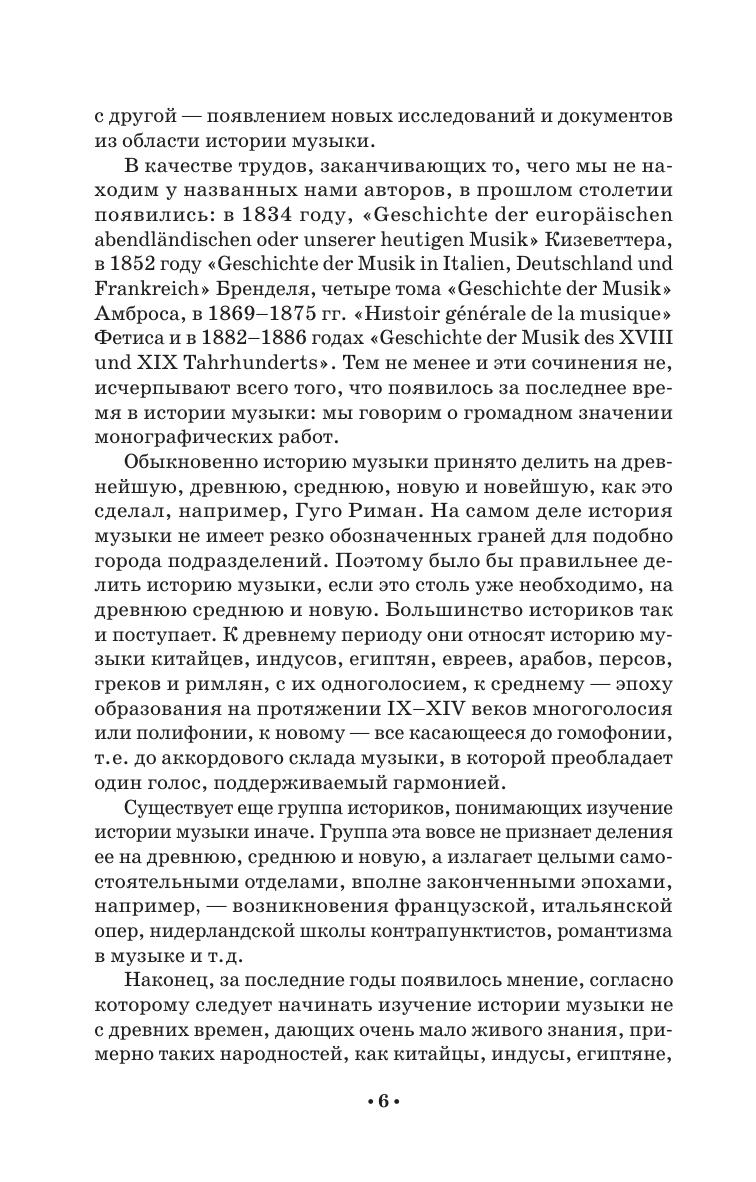 с другой — появлением новых исследований и документов из области истории музыки.

В качестве трудов, заканчивающих то, чего мы не находим у названных нами авторов, в прошлом столетии появились: в 1834 году, «Geschichte der europäischen abendländischen oder unserer heutigen Musik» Кизеветтера, в 1852 году «Geschichte der Musik in Italien, Deutschland und Frankreich» Бренделя, четыре тома «Geschichte der Musik» Амброса, в 1869–1875 гг. «Histoir générale de la musique» Фетиса и в 1882–1886 годах «Geschichte der Musik des XVIII und XIX Tahrhunderts». Тем не менее и эти сочинения не, исчерпывают всего того, что появилось за последнее время в истории музыки: мы говорим о громадном значении монографических работ.

Обыкновенно историю музыки принято делить на древнейшую, древнюю, среднюю, новую и новейшую, как это сделал, например, Гуго Риман. На самом деле история музыки не имеет резко обозначенных граней для подобно города подразделений. Поэтому было бы правильнее делить историю музыки, если это столь уже необходимо, на древнюю среднюю и новую. Большинство историков так и поступает. К древнему периоду они относят историю музыки китайцев, индусов, египтян, евреев, арабов, персов, греков и римлян, с их одноголосием, к среднему — эпоху образования на протяжении IX–XIV веков многоголосия или полифонии, к новому — все касающееся до гомофонии, т.е. до аккордового склада музыки, в которой преобладает один голос, поддерживаемый гармонией.

Существует еще группа историков, понимающих изучение истории музыки иначе. Группа эта вовсе не признает деления ее на древнюю, среднюю и новую, а излагает целыми самостоятельными отделами, вполне законченными эпохами, например, — возникновения французской, итальянской опер, нидерландской школы контрапунктистов, романтизма в музыке и т.д.

Наконец, за последние годы появилось мнение, согласно которому следует начинать изучение истории музыки не с древних времен, дающих очень мало живого знания, примерно таких народностей, как китайцы, индусы, египтяне,

• 6 •